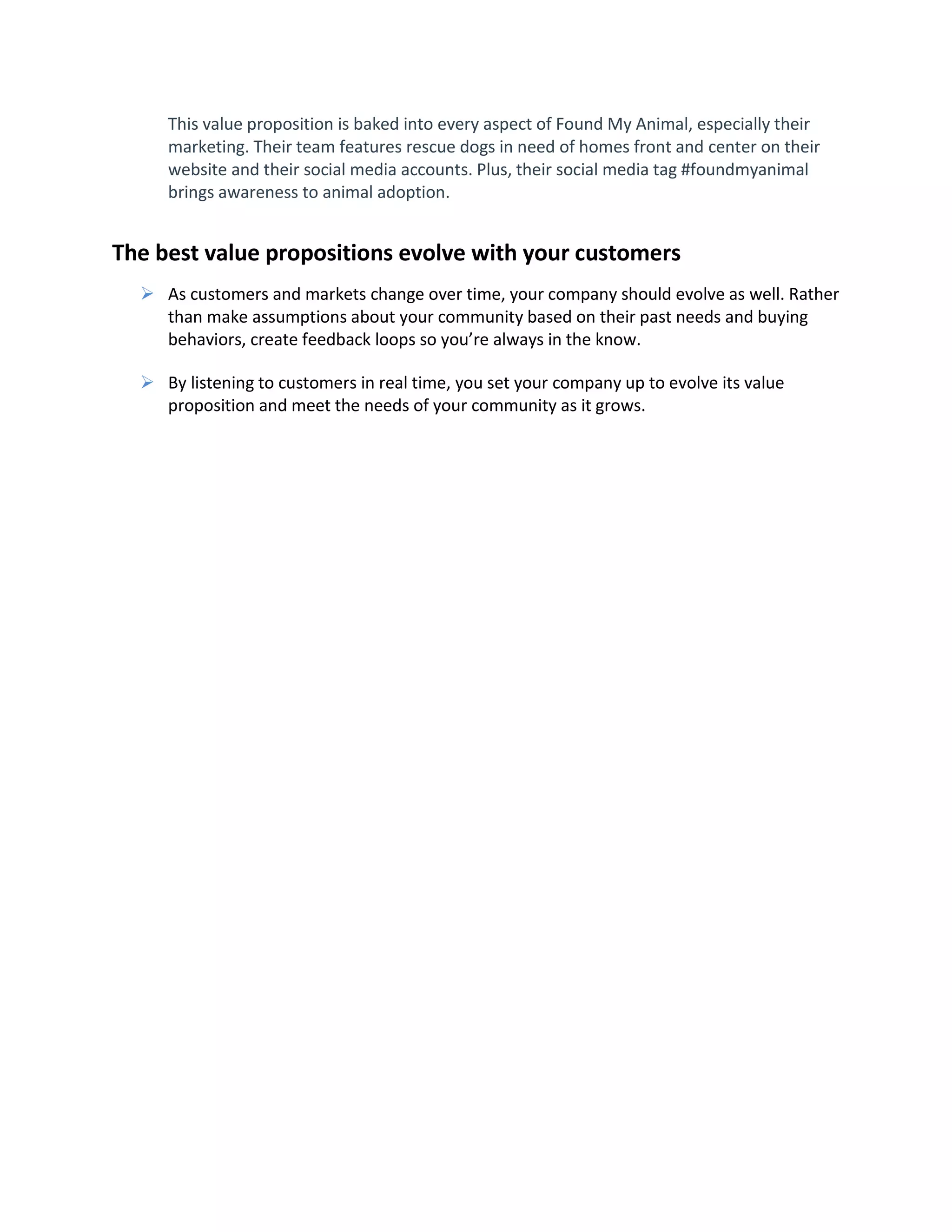 This value proposition is baked into every aspect of Found My Animal, especially their marketing. Their team features rescue dogs in need of homes front and center on their website and their social media accounts. Plus, their social media tag #foundmyanimal brings awareness to animal adoption.

The best value propositions evolve with your customers

➢ As customers and markets change over time, your company should evolve as well. Rather than make assumptions about your community based on their past needs and buying behaviors, create feedback loops so you're always in the know.

➢ By listening to customers in real time, you set your company up to evolve its value proposition and meet the needs of your community as it grows.